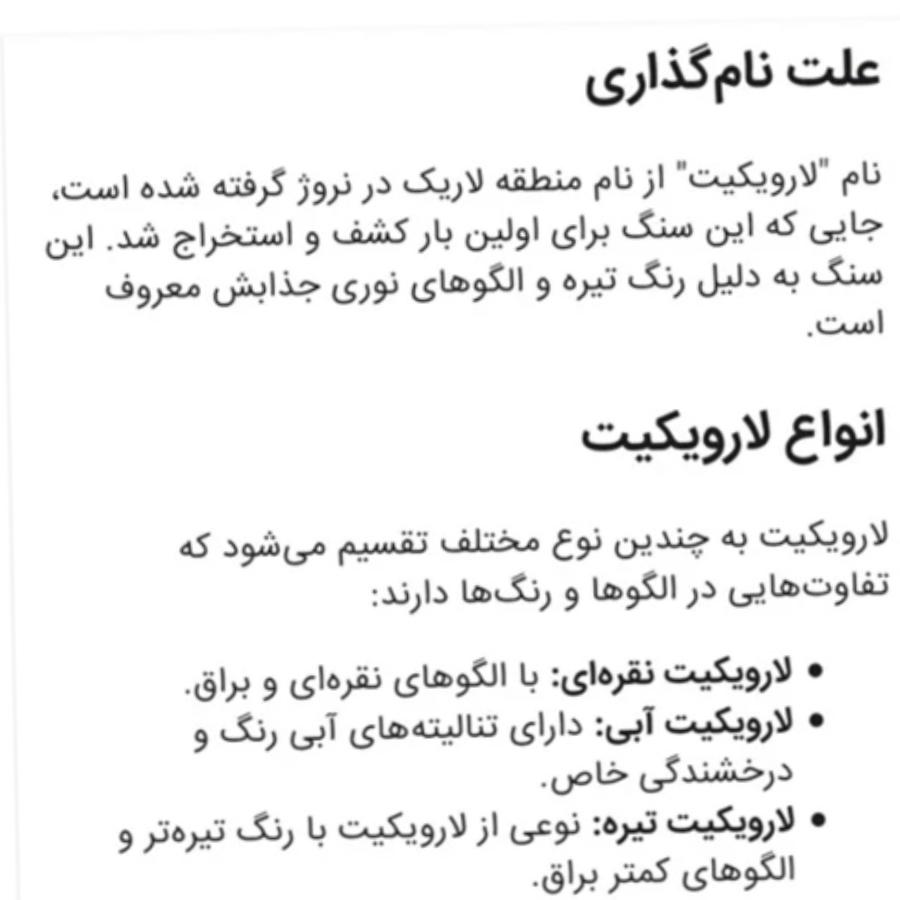 علت نام‌گذاری

نام "لارویکیت" از نام منطقه لاریک در نروژ گرفته شده است، جایی که این سنگ برای اولین بار کشف و استخراج شد. این سنگ به دلیل رنگ تیره و الگوهای نوری جذابش معروف است.

انواع لارویکیت

لارویکیت به چندین نوع مختلف تقسیم می‌شود که تفاوت‌هایی در الگوها و رنگ‌ها دارند:

• لارویکیت نقره‌ای: با الگوهای نقره‌ای و براق.
• لارویکیت آبی: دارای تنالیته‌های آبی رنگ و درخشندگی خاص.
• لارویکیت تیره: نوعی از لارویکیت با رنگ تیره‌تر و الگوهای کمتر براق.